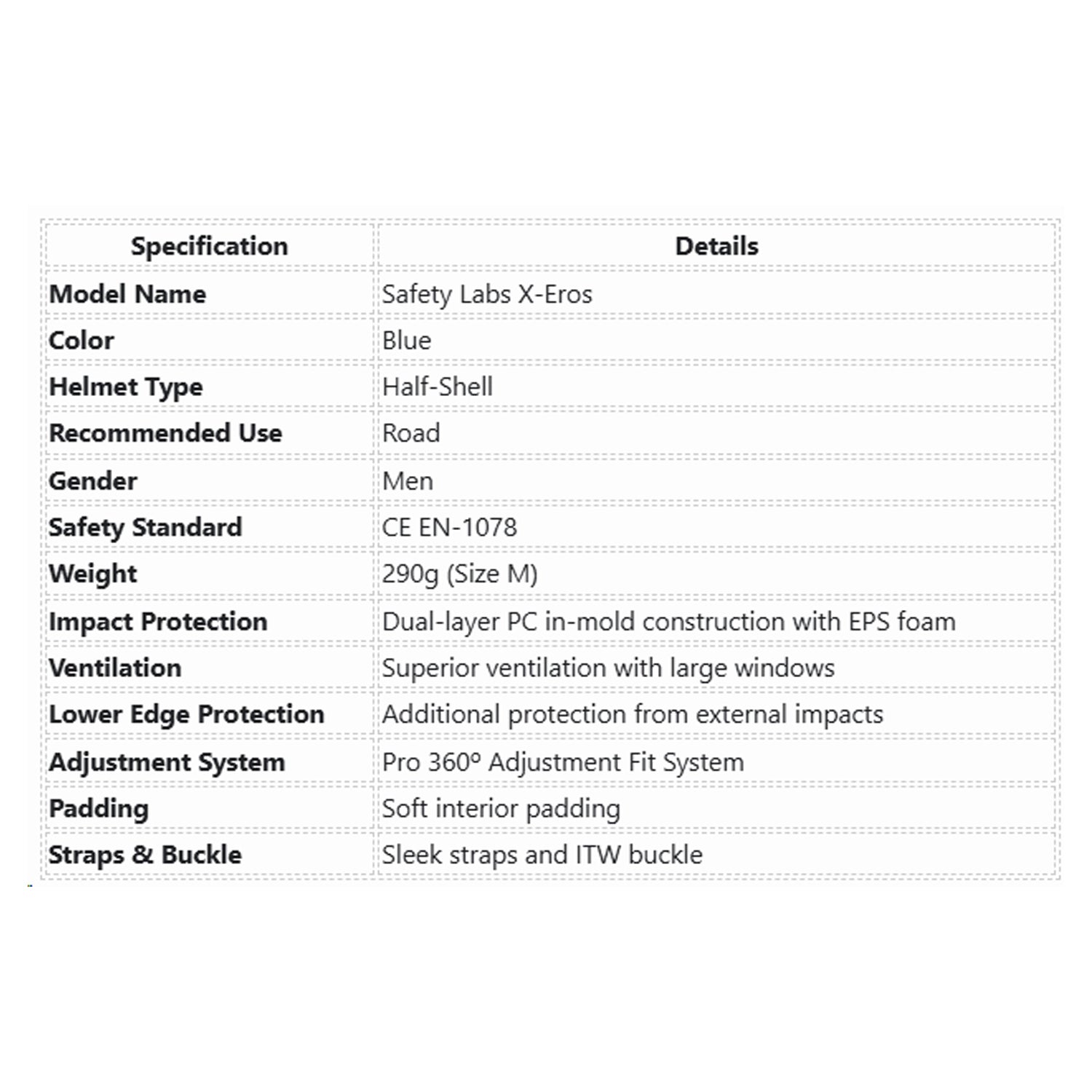 | Specification | Details |
|---|---|
| Model Name | Safety Labs X-Eros |
| Color | Blue |
| Helmet Type | Half-Shell |
| Recommended Use | Road |
| Gender | Men |
| Safety Standard | CE EN-1078 |
| Weight | 290g (Size M) |
| Impact Protection | Dual-layer PC in-mold construction with EPS foam |
| Ventilation | Superior ventilation with large windows |
| Lower Edge Protection | Additional protection from external impacts |
| Adjustment System | Pro 360º Adjustment Fit System |
| Padding | Soft interior padding |
| Straps & Buckle | Sleek straps and ITW buckle |